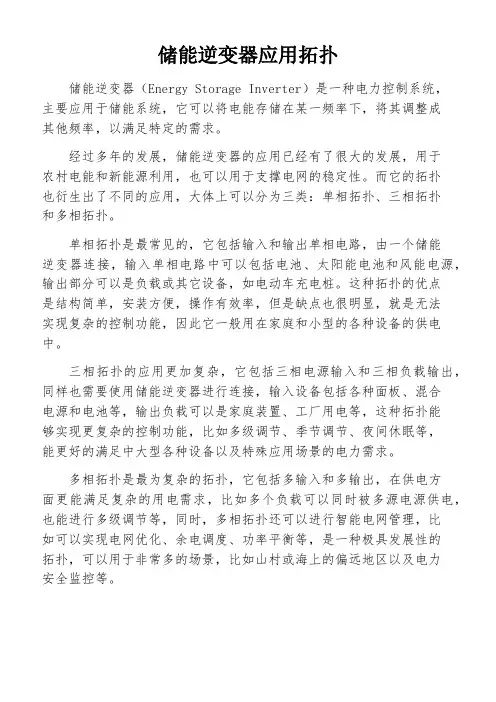 储能逆变器应用拓扑

储能逆变器（Energy Storage Inverter）是一种电力控制系统，主要应用于储能系统，它可以将电能存储在某一频率下，将其调整成其他频率，以满足特定的需求。

经过多年的发展，储能逆变器的应用已经有了很大的发展，用于农村电能和新能源利用，也可以用于支撑电网的稳定性。而它的拓扑也衍生出了不同的应用，大体上可以分为三类：单相拓扑、三相拓扑和多相拓扑。

单相拓扑是最常见的，它包括输入和输出单相电路，由一个储能逆变器连接，输入单相电路中可以包括电池、太阳能电池和风能电源，输出部分可以是负载或其它设备，如电动车充电桩。这种拓扑的优点是结构简单，安装方便，操作有效率，但是缺点也很明显，就是无法实现复杂的控制功能，因此它一般用在家庭和小型的各种设备的供电中。

三相拓扑的应用更加复杂，它包括三相电源输入和三相负载输出，同样也需要使用储能逆变器进行连接，输入设备包括各种面板、混合电源和电池等，输出负载可以是家庭装置、工厂用电等，这种拓扑能够实现更复杂的控制功能，比如多级调节、季节调节、夜间休眠等，能更好的满足中大型各种设备以及特殊应用场景的电力需求。

多相拓扑是最为复杂的拓扑，它包括多输入和多输出，在供电方面更能满足复杂的用电需求，比如多个负载可以同时被多源电源供电，也能进行多级调节等，同时，多相拓扑还可以进行智能电网管理，比如可以实现电网优化、余电调度、功率平衡等，是一种极具发展性的拓扑，可以用于非常多的场景，比如山村或海上的偏远地区以及电力安全监控等。